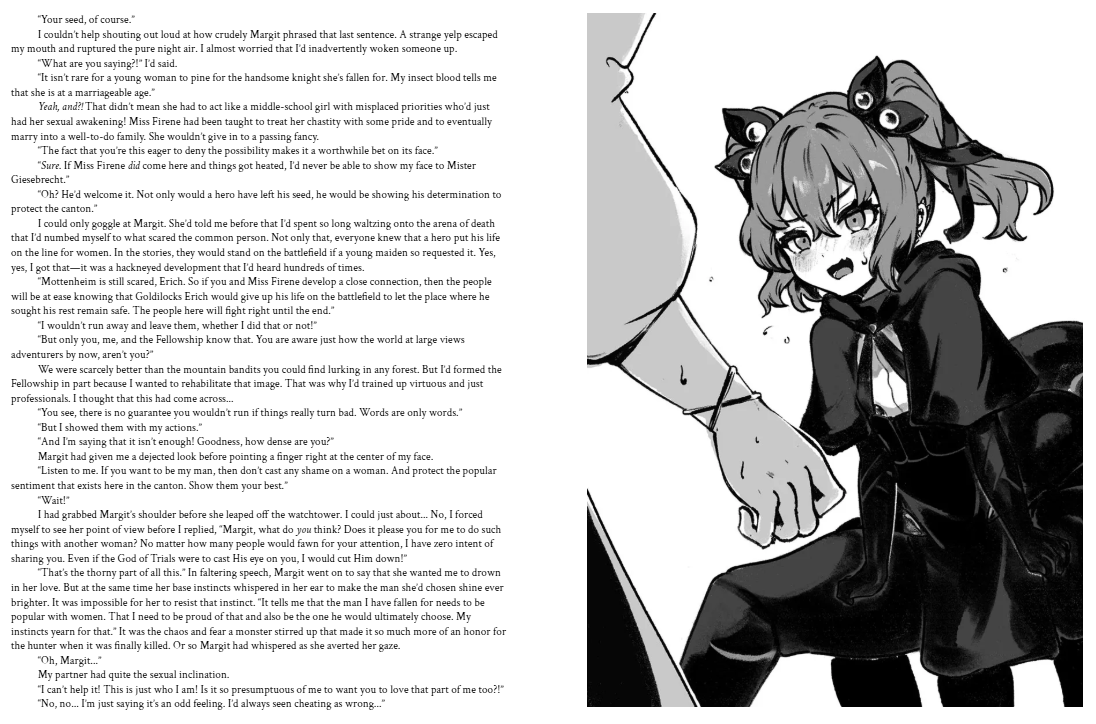 "Your seed, of course."

I couldn't help shouting out loud at how crudely Margit phrased that last sentence. A strange yelp escaped my mouth and ruptured the pure night air. I almost worried that I'd inadvertently woken someone up.

"What are you saying?!" I'd said.

"It isn't rare for a young woman to pine for the handsome knight she's fallen for. My insect blood tells me that she is at a marriageable age."

Yeah, and?! That didn't mean she had to act like a middle-school girl with misplaced priorities who'd just had her sexual awakening! Miss Firene had been taught to treat her chastity with some pride and to eventually marry into a well-to-do family. She wouldn't give in to a passing fancy.

"The fact that you're this eager to deny the possibility makes it a worthwhile bet on its face."

"Sure. If Miss Firene did come here and things got heated, I'd never be able to show my face to Mister Giesebrecht."

"Oh? He'd welcome it. Not only would a hero have left his seed, he would be showing his determination to protect the canton."

I could only goggle at Margit. She'd told me before that I'd spent so long waltzing onto the arena of death that I'd numbed myself to what scared the common person. Not only that, everyone knew that a hero put his life on the line for women. In the stories, they would stand on the battlefield if a young maiden so requested it. Yes, yes, I got that—it was a hackneyed development that I'd heard hundreds of times.

"Mottenheim is still scared, Erich. So if you and Miss Firene develop a close connection, then the people will be at ease knowing that Goldilocks Erich would give up his life on the battlefield to let the place where he sought his rest remain safe. The people here will fight right until the end."

"I wouldn't run away and leave them, whether I did that or not!"

"But only you, me, and the Fellowship know that. You are aware just how the world at large views adventurers by now, aren't you?"

We were scarcely better than the mountain bandits you could find lurking in any forest. But I'd formed the Fellowship in part because I wanted to rehabilitate that image. That was why I'd trained up virtuous and just professionals. I thought that this had come across...

"You see, there is no guarantee you wouldn't run if things really turn bad. Words are only words."

"But I showed them with my actions."

"And I'm saying that it isn't enough! Goodness, how dense are you?"

Margit had given me a dejected look before pointing a finger right at the center of my face.

"Listen to me. If you want to be my man, then don't cast any shame on a woman. And protect the popular sentiment that exists here in the canton. Show them your best."

"Wait!"

I had grabbed Margit's shoulder before she leaped off the watchtower. I could just about... No, I forced myself to see her point of view before I replied, "Margit, what do you think? Does it please you for me to do such things with another woman? No matter how many people would fawn for your attention, I have zero intent of sharing you. Even if the God of Trials were to cast His eye on you, I would cut Him down!"

"That's the thorny part of all this." In faltering speech, Margit went on to say that she wanted me to drown in her love. But at the same time her base instincts whispered in her ear to make the man she'd chosen shine ever brighter. It was impossible for her to resist that instinct. "It tells me that the man I have fallen for needs to be popular with women. That I need to be proud of that and also be the one he would ultimately choose. My instincts yearn for that." It was the chaos and fear a monster stirred up that made it so much more of an honor for the hunter when it was finally killed. Or so Margit had whispered as she averted her gaze.

"Oh, Margit..."

My partner had quite the sexual inclination.

"I can't help it! This is just who I am! Is it so presumptuous of me to want you to love that part of me too?!"

"No, no... I'm just saying it's an odd feeling. I'd always seen cheating as wrong..."